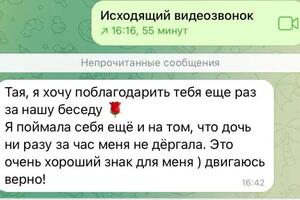 Исходящий видеозвонок
↗ 16:16, 55 минут

Непрочитанные сообщения

Тая, я хочу поблагодарить тебя еще раз за нашу беседу 🌹
Я поймала себя ещё и на том, что дочь ни разу за час меня не дёргала. Это очень хороший знак для меня ) двигаюсь верно!
16:42